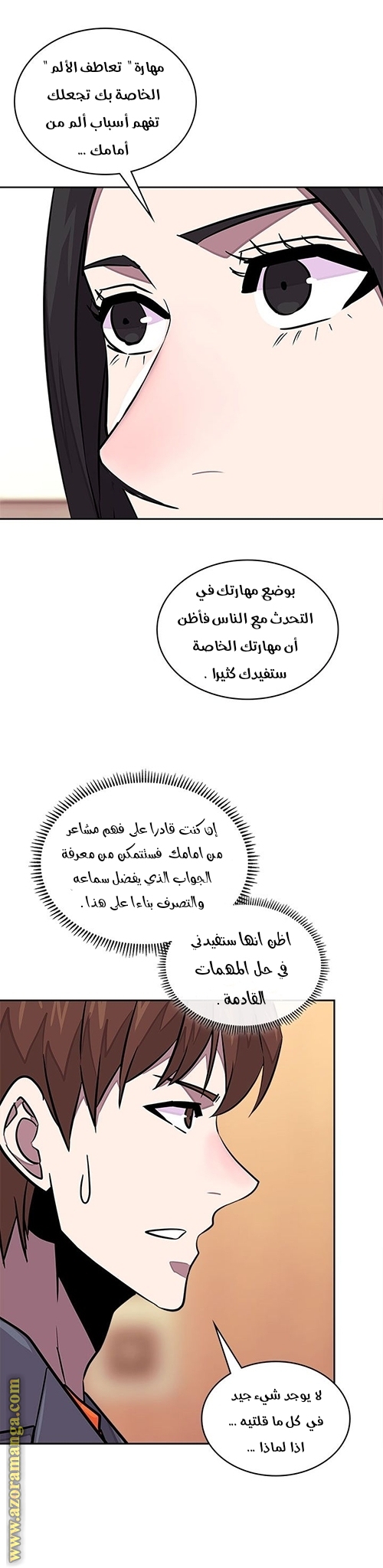 مهارة " تعاطف الألم " الخاصة بك تجعلك تفهم أسباب ألم من أمامك ...

بوضع مهارتك في التحدث مع الناس فأظن أن مهارتك الخاصة ستفيدك كثيرا .

إن كنت قادرا على فهم مشاعر من امامك فستتمكن من معرفة الجواب الذي يفضل سماعه والتصرف بناءا على هذا .

اظن انها ستفيدني في حل المهمات القادمة .

لا يوجد شيء جيد في كل ما قلتيه ... اذا لماذا ...

www.azoramanga.com